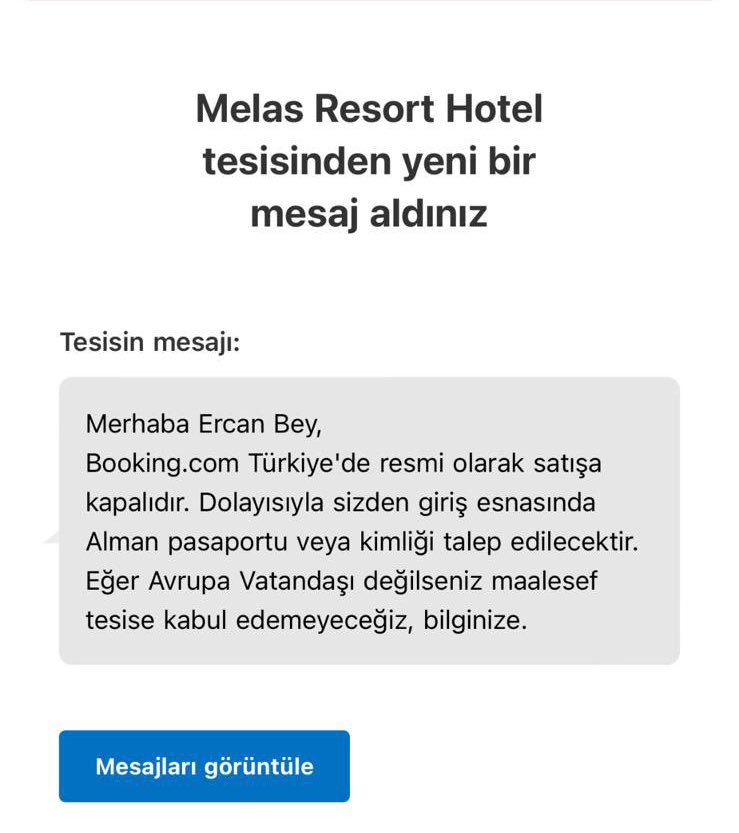 Melas Resort Hotel tesisinden yeni bir mesaj aldınız

Tesisin mesajı:

Merhaba Ercan Bey,
Booking.com Türkiye'de resmi olarak satışa kapalıdır. Dolayısıyla sizden giriş esnasında Alman pasaportu veya kimliği talep edilecektir. Eğer Avrupa Vatandaşı değilseniz maalesef tesise kabul edemeyeceğiz, bilginize.

Mesajları görüntüle